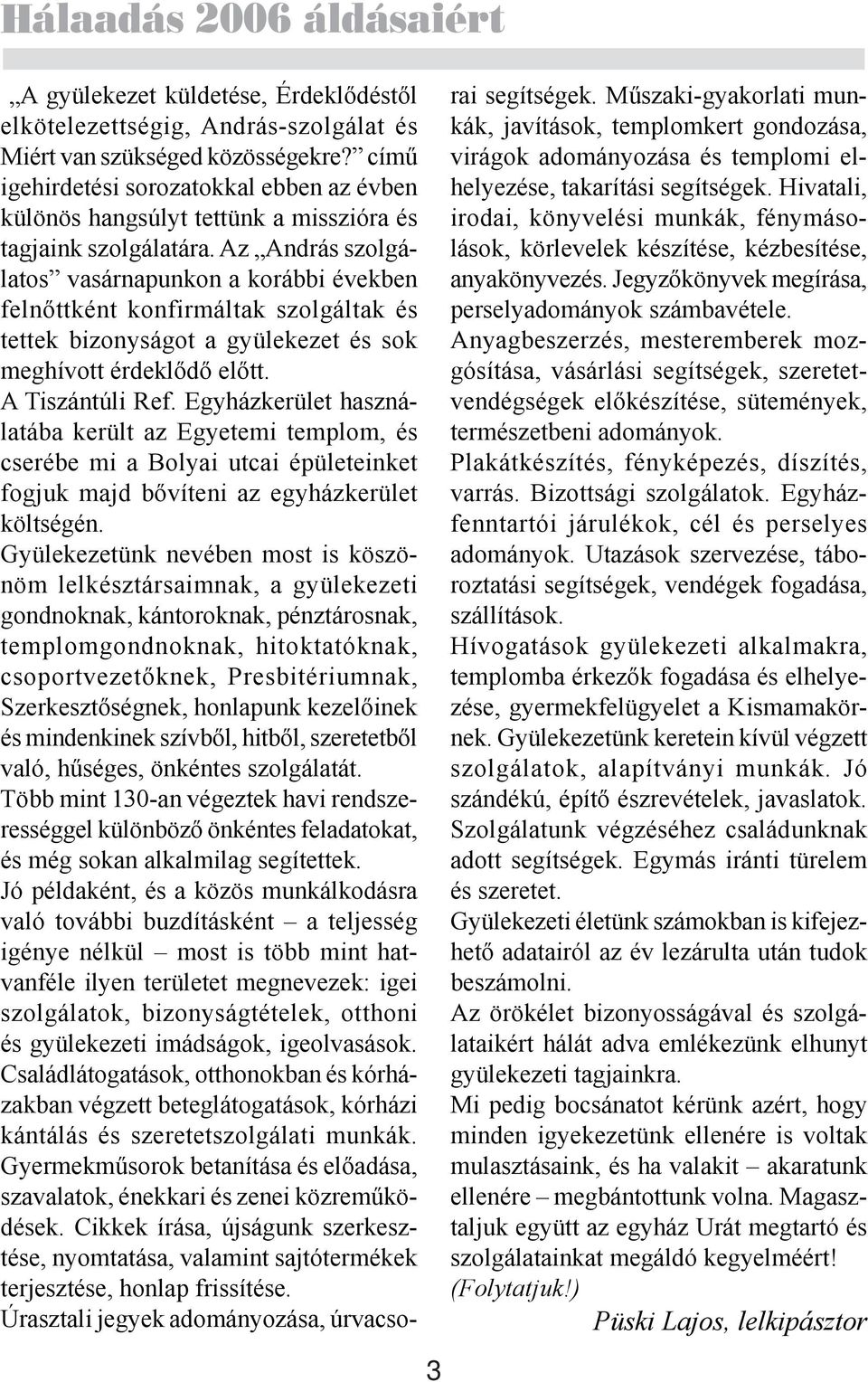 Hálaadás 2006 áldásaiért

„A gyülekezet küldetése, Érdeklődéstől elkötelezettségig, András-szolgálat és Miért van szükséged közösségekre?” című igehirdetési sorozatokkal ebben az évben különös hangsúlyt tettünk a misszióra és tagjaink szolgálatára. Az „András szolgálatos” vasárnapunkon a korábbi években felnőttként konfirmáltak szolgáltak és tettek bizonyságot a gyülekezet és sok meghívott érdeklődő előtt.
A Tiszántúli Ref. Egyházkerület használatába került az Egyetemi templom, és cserébe mi a Bolyai utcai épületeinket fogjuk majd bővíteni az egyházkerület költségén.
Gyülekezetünk nevében most is köszönöm lelkésztársaimnak, a gyülekezeti gondnoknak, kántoroknak, pénztárosnak, templomgondnoknak, hitoktatóknak, csoportvezetőknek, Presbitériumnak, Szerkesztőségnek, honlapunk kezelőinek és mindenkinek szívből, hitből, szeretetből való, hűséges, önkéntes szolgálatát.
Több mint 130-an végeztek havi rendszerességgel különböző önkéntes feladatokat, és még sokan alkalmilag segítettek.
Jó példaként, és a közös munkálkodásra való további buzdításként – a teljesség igénye nélkül – most is több mint hatvanféle ilyen területet megnevezek: igei szolgálatok, bizonyságtételek, otthoni és gyülekezeti imádságok, igeolvasások.
Családlátogatások, otthonokban és kórházakban végzett beteglátogatások, kórházi kántálás és szeretetszolgálati munkák.
Gyermekműsorok betanítása és előadása, szavalatok, énekkari és zenei közreműködések. Cikkek írása, újságunk szerkesztése, nyomtatása, valamint sajtótermékek terjesztése, honlap frissítése.
Úrasztali jegyek adományozása, úrvacsorai segítségek. Műszaki-gyakorlati munkák, javítások, templomkert gondozása, virágok adományozása és templomi elhelyezése, takarítási segítségek. Hivatali, irodai, könyvelési munkák, fénymásolások, körlevelek készítése, kézbesítése, anyakönyvezés. Jegyzőkönyvek megírása, perselyadományok számbavétele.
Anyagbeszerzés, mesteremberek mozgósítása, vásárlási segítségek, szeretetvendégségek előkészítése, sütemények, természetbeni adományok.
Plakátkészítés, fényképezés, díszítés, varrás. Bizottsági szolgálatok. Egyházfenntartói járulékok, cél és perselyes adományok. Utazások szervezése, táboroztatási segítségek, vendégek fogadása, szállítások.
Hívogatások gyülekezeti alkalmakra, templomba érkezők fogadása és elhelyezése, gyermekfelügyelet a Kismamakörnek. Gyülekezetünk keretein kívül végzett szolgálatok, alapítványi munkák. Jó szándékú, építő észrevételek, javaslatok.
Szolgálatunk végzéséhez családunknak adott segítségek. Egymás iránti türelem és szeretet.
Gyülekezeti életünk számokban is kifejezhető adatairól az év lezárulta után tudok beszámolni.
Az örökélet bizonyosságával és szolgálataikért hálát adva emlékezünk elhunyt gyülekezeti tagjainkra.
Mi pedig bocsánatot kérünk azért, hogy minden igyekezetünk ellenére is voltak mulasztásaink, és ha valakit – akaratunk ellenére – megbántottunk volna. Magasztaljuk együtt az egyház Urát megtartó és szolgálatainkat megáldó kegyelméért!
(Folytatjuk!)
Püski Lajos, lelkipásztor

3